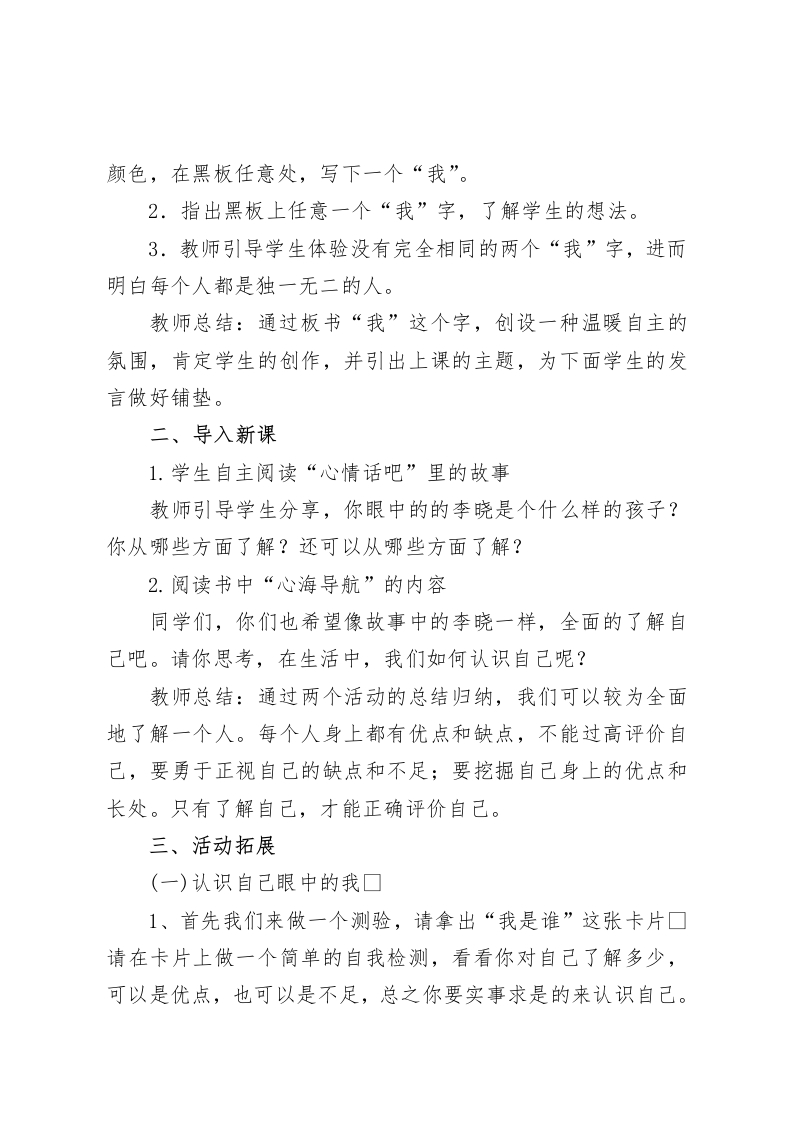 颜色，在黑板任意处，写下一个“我”。

2．指出黑板上任意一个“我”字，了解学生的想法。

3．教师引导学生体验没有完全相同的两个“我”字，进而明白每个人都是独一无二的人。

教师总结：通过板书“我”这个字，创设一种温暖自主的氛围，肯定学生的创作，并引出上课的主题，为下面学生的发言做好铺垫。

二、导入新课

1.学生自主阅读“心情话吧”里的故事

教师引导学生分享，你眼中的的李晓是个什么样的孩子？你从哪些方面了解？还可以从哪些方面了解？

2.阅读书中“心海导航”的内容

同学们，你们也希望像故事中的李晓一样，全面的了解自己吧。请你思考，在生活中，我们如何认识自己呢？

教师总结：通过两个活动的总结归纳，我们可以较为全面地了解一个人。每个人身上都有优点和缺点，不能过高评价自己，要勇于正视自己的缺点和不足；要挖掘自己身上的优点和长处。只有了解自己，才能正确评价自己。

三、活动拓展

(一)认识自己眼中的我□

1、首先我们来做一个测验，请拿出“我是谁”这张卡片□请在卡片上做一个简单的自我检测，看看你对自己了解多少，可以是优点，也可以是不足，总之你要实事求是的来认识自己。